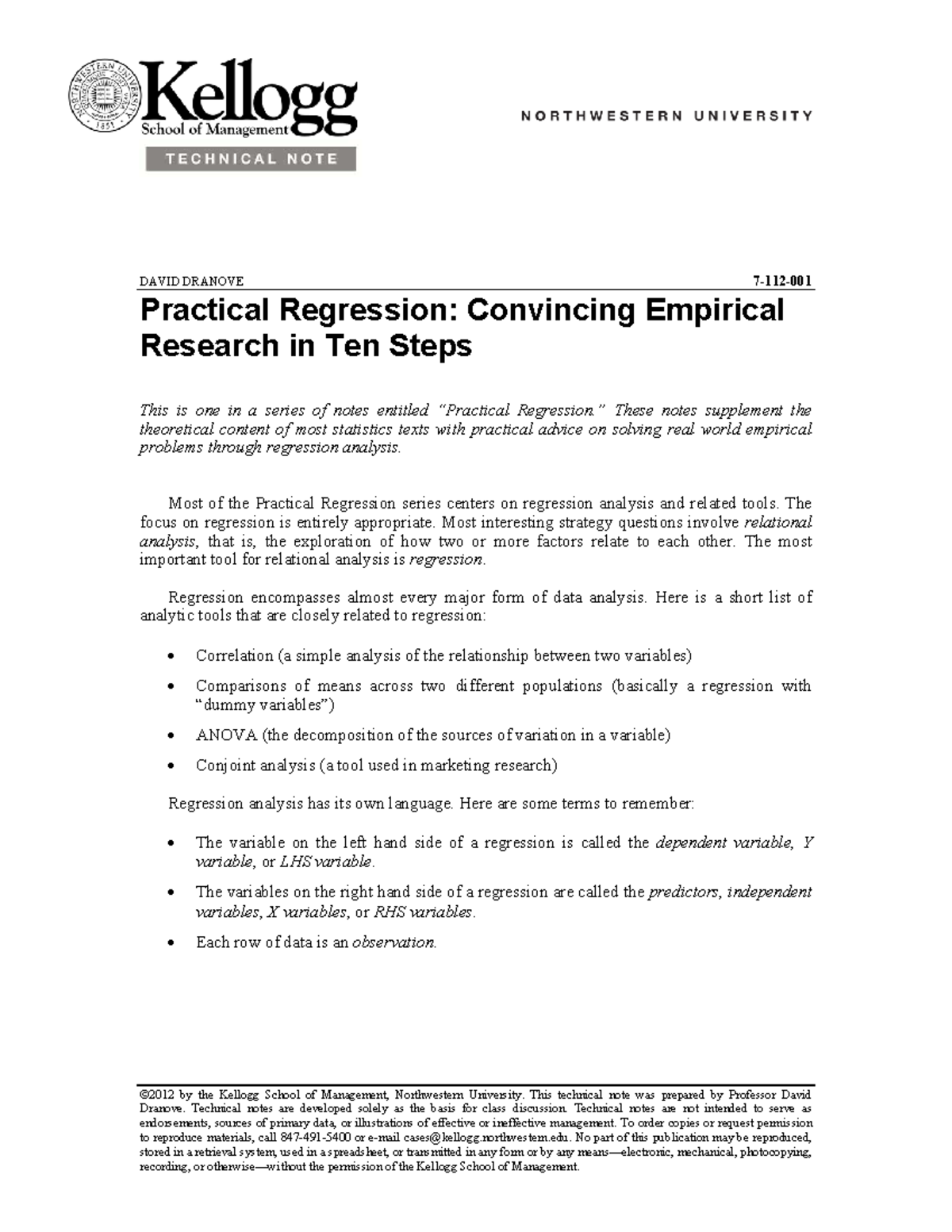 Kellogg
School of Management
TECHNICAL NOTE

NORTHWESTERN UNIVERSITY

DAVID DRANOVE 7-112-001

Practical Regression: Convincing Empirical Research in Ten Steps

This is one in a series of notes entitled "Practical Regression." These notes supplement the theoretical content of most statistics texts with practical advice on solving real world empirical problems through regression analysis.

Most of the Practical Regression series centers on regression analysis and related tools. The focus on regression is entirely appropriate. Most interesting strategy questions involve relational analysis, that is, the exploration of how two or more factors relate to each other. The most important tool for relational analysis is regression.

Regression encompasses almost every major form of data analysis. Here is a short list of analytic tools that are closely related to regression:

• Correlation (a simple analysis of the relationship between two variables)

• Comparisons of means across two different populations (basically a regression with "dummy variables")

• ANOVA (the decomposition of the sources of variation in a variable)

• Conjoint analysis (a tool used in marketing research)

Regression analysis has its own language. Here are some terms to remember:

• The variable on the left hand side of a regression is called the dependent variable, Y variable, or LHS variable.

• The variables on the right hand side of a regression are called the predictors, independent variables, X variables, or RHS variables.

• Each row of data is an observation.

©2012 by the Kellogg School of Management, Northwestern University. This technical note was prepared by Professor David Dranove. Technical notes are developed solely as the basis for class discussion. Technical notes are not intended to serve as endorsements, sources of primary data, or illustrations of effective or ineffective management. To order copies or request permission to reproduce materials, call 847-491-5400 or e-mail cases@kellogg.northwestern.edu. No part of this publication may be reproduced, stored in a retrieval system, used in a spreadsheet, or transmitted in any form or by any means—electronic, mechanical, photocopying, recording, or otherwise—without the permission of the Kellogg School of Management.